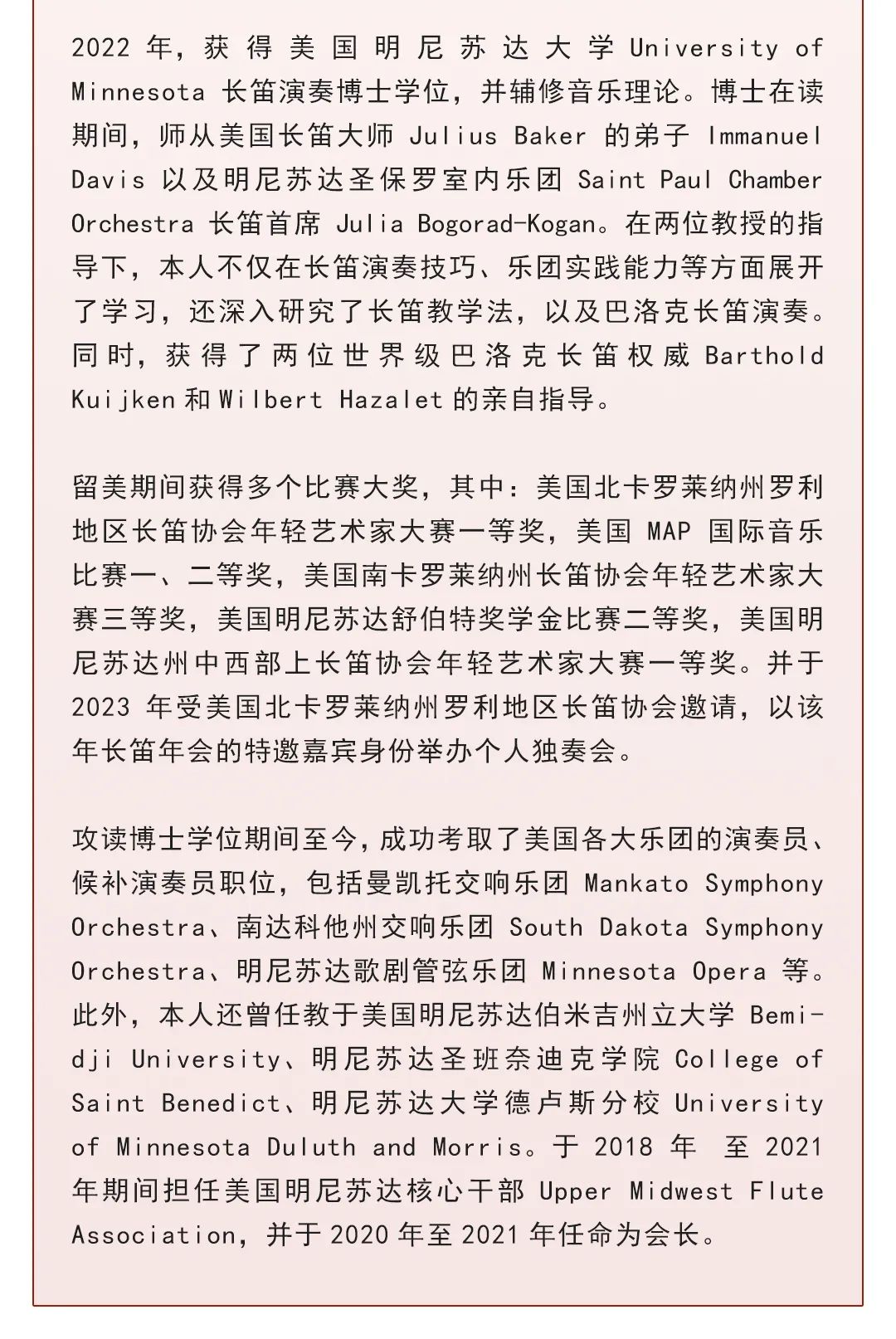 2022 年，获得美国明尼苏达大学 University of Minnesota 长笛演奏博士学位，并辅修音乐理论。博士在读期间，师从美国长笛大师 Julius Baker 的弟子 Immanuel Davis 以及明尼苏达圣保罗室内乐团 Saint Paul Chamber Orchestra 长笛首席 Julia Bogorad-Kogan。在两位教授的指导下，本人不仅在长笛演奏技巧、乐团实践能力等方面展开了学习，还深入研究了长笛教学法，以及巴洛克长笛演奏。同时，获得了两位世界级巴洛克长笛权威 Barthold Kuijken 和 Wilbert Hazalet 的亲自指导。

留美期间获得多个比赛大奖，其中：美国北卡罗莱纳州罗利地区长笛协会年轻艺术家大赛一等奖，美国 MAP 国际音乐比赛一、二等奖，美国南卡罗莱纳州长笛协会年轻艺术家大赛三等奖，美国明尼苏达舒伯特奖学金比赛二等奖，美国明尼苏达州中西部上长笛协会年轻艺术家大赛一等奖。并于 2023 年受美国北卡罗莱纳州罗利地区长笛协会邀请，以该年长笛年会的特邀嘉宾身份举办个人独奏会。

攻读博士学位期间至今，成功考取了美国各大乐团的演奏员、候补演奏员职位，包括曼凯托交响乐团 Mankato Symphony Orchestra、南达科他州交响乐团 South Dakota Symphony Orchestra、明尼苏达歌剧管弦乐团 Minnesota Opera 等。此外，本人还曾任教于美国明尼苏达伯米吉州立大学 Bemidji University、明尼苏达圣班奈迪克学院 College of Saint Benedict、明尼苏达大学德卢斯分校 University of Minnesota Duluth and Morris。于 2018 年 至 2021 年期间担任美国明尼苏达核心干部 Upper Midwest Flute Association，并于 2020 年至 2021 年任命为会长。